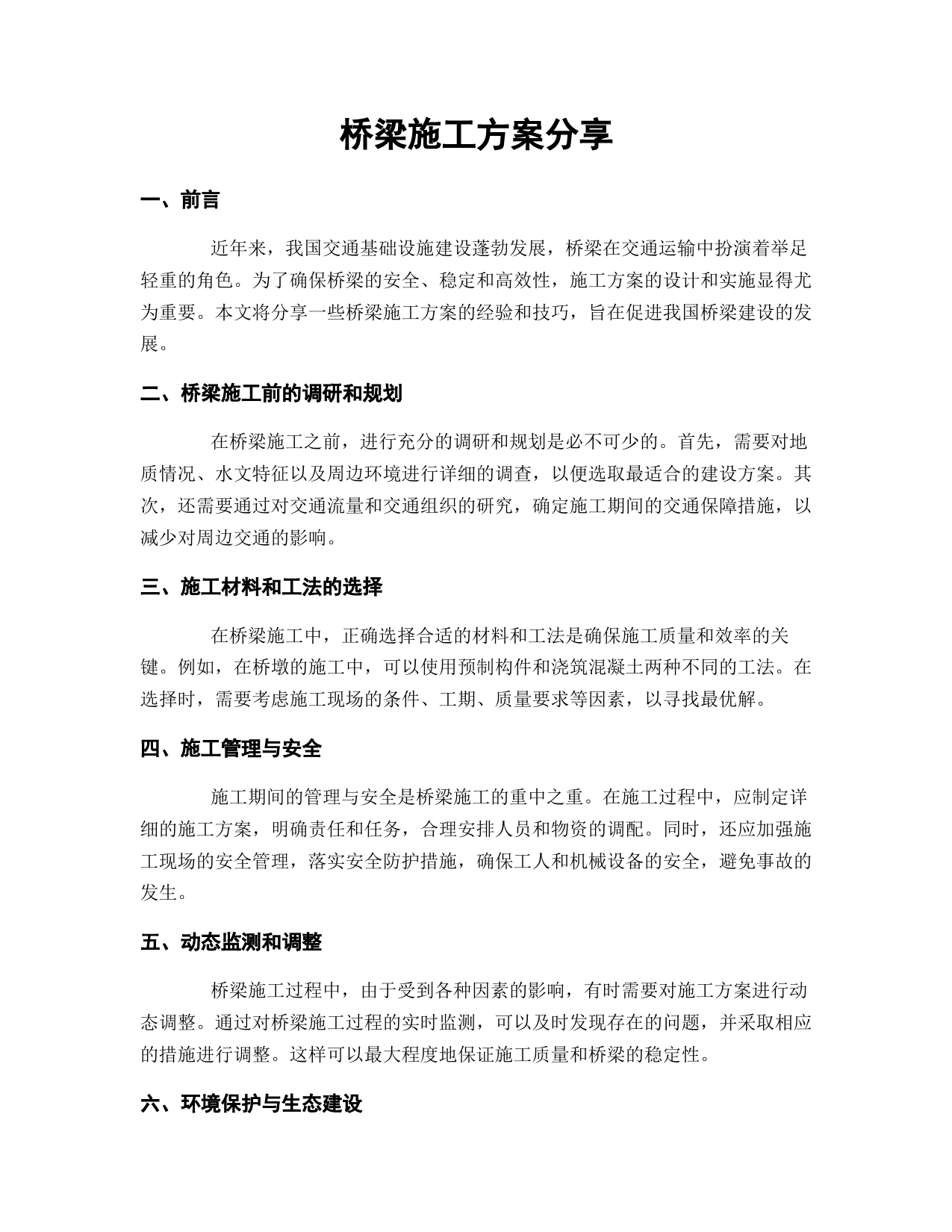 桥梁施工方案分享

一、前言

近年来，我国交通基础设施建设蓬勃发展，桥梁在交通运输中扮演着举足轻重的角色。为了确保桥梁的安全、稳定和高效性，施工方案的设计和实施显得尤为重要。本文将分享一些桥梁施工方案的经验和技巧，旨在促进我国桥梁建设的发展。

二、桥梁施工前的调研和规划

在桥梁施工之前，进行充分的调研和规划是必不可少的。首先，需要对地质情况、水文特征以及周边环境进行详细的调查，以便选取最适合的建设方案。其次，还需要通过对交通流量和交通组织的研究，确定施工期间的交通保障措施，以减少对周边交通的影响。

三、施工材料和工法的选择

在桥梁施工中，正确选择合适的材料和工法是确保施工质量和效率的关键。例如，在桥墩的施工中，可以使用预制构件和浇筑混凝土两种不同的工法。在选择时，需要考虑施工现场的条件、工期、质量要求等因素，以寻找最优解。

四、施工管理与安全

施工期间的管理与安全是桥梁施工的重中之重。在施工过程中，应制定详细的施工方案，明确责任和任务，合理安排人员和物资的调配。同时，还应加强施工现场的安全管理，落实安全防护措施，确保工人和机械设备的安全，避免事故的发生。

五、动态监测和调整

桥梁施工过程中，由于受到各种因素的影响，有时需要对施工方案进行动态调整。通过对桥梁施工过程的实时监测，可以及时发现存在的问题，并采取相应的措施进行调整。这样可以最大程度地保证施工质量和桥梁的稳定性。

六、环境保护与生态建设